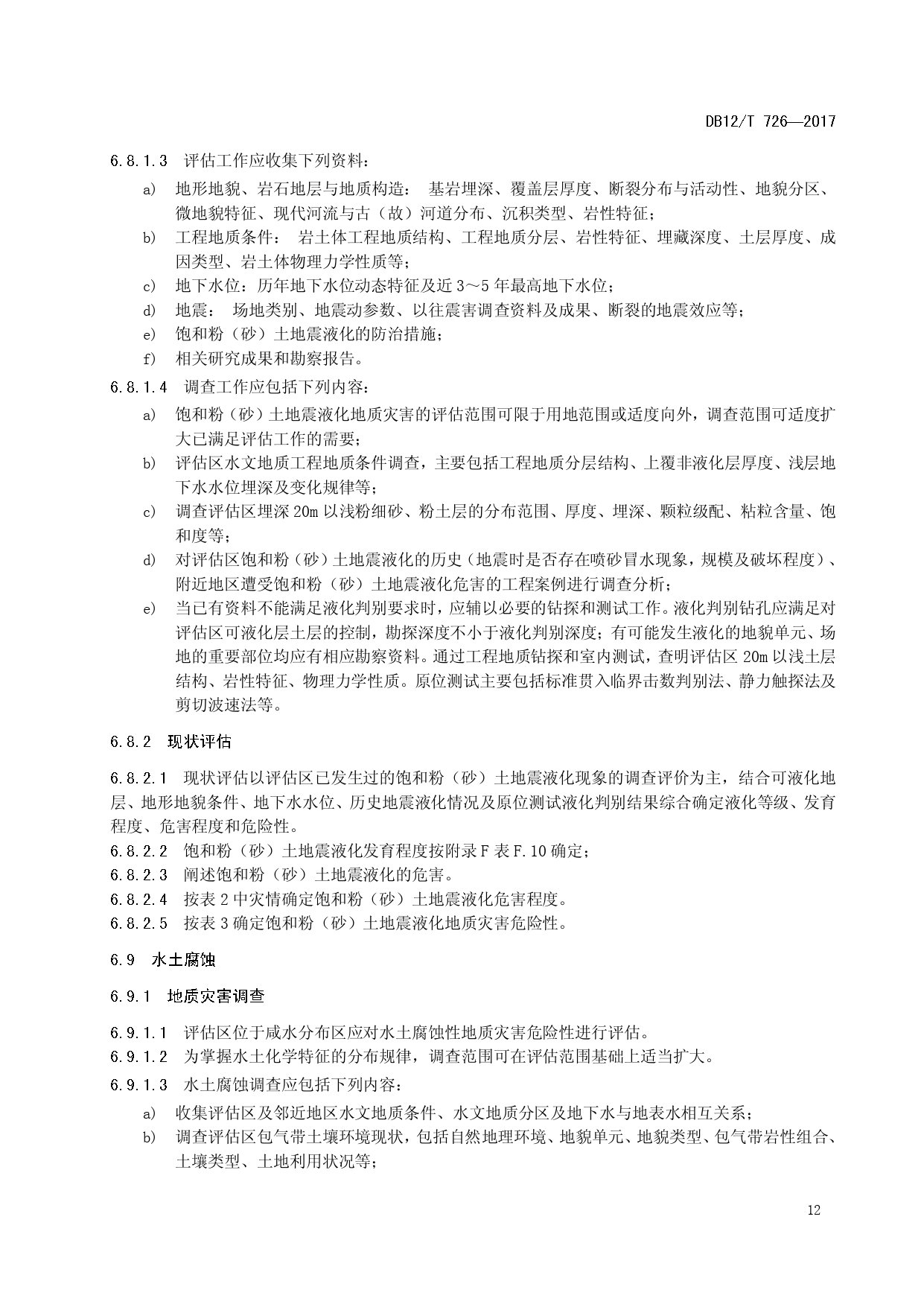 DB12/T 726—2017

6.8.1.3 评估工作应收集下列资料：

a) 地形地貌、岩石地层与地质构造： 基岩埋深、覆盖层厚度、断裂分布与活动性、地貌分区、微地貌特征、现代河流与古（故）河道分布、沉积类型、岩性特征；

b) 工程地质条件： 岩土体工程地质结构、工程地质分层、岩性特征、埋藏深度、土层厚度、成因类型、岩土体物理力学性质等；

c) 地下水位：历年地下水位动态特征及近 3～5 年最高地下水位；

d) 地震： 场地类别、地震动参数、以往震害调查资料及成果、断裂的地震效应等；

e) 饱和粉（砂）土地震液化的防治措施；

f) 相关研究成果和勘察报告。

6.8.1.4 调查工作应包括下列内容：

a) 饱和粉（砂）土地震液化地质灾害的评估范围可限于用地范围或适度向外，调查范围可适度扩大已满足评估工作的需要；

b) 评估区水文地质工程地质条件调查，主要包括工程地质分层结构、上覆非液化层厚度、浅层地下水水位埋深及变化规律等；

c) 调查评估区埋深 20m 以浅粉细砂、粉土层的分布范围、厚度、埋深、颗粒级配、粘粒含量、饱和度等；

d) 对评估区饱和粉（砂）土地震液化的历史（地震时是否存在喷砂冒水现象，规模及破坏程度）、附近地区遭受饱和粉（砂）土地震液化危害的工程案例进行调查分析；

e) 当已有资料不能满足液化判别要求时，应辅以必要的钻探和测试工作。液化判别钻孔应满足对评估区可液化层土层的控制，勘探深度不小于液化判别深度；有可能发生液化的地貌单元、场地的重要部位均应有相应勘察资料。通过工程地质钻探和室内测试，查明评估区 20m 以浅土层结构、岩性特征、物理力学性质。原位测试主要包括标准贯入临界击数判别法、静力触探法及剪切波速法等。

6.8.2 现状评估

6.8.2.1 现状评估以评估区已发生过的饱和粉（砂）土地震液化现象的调查评价为主，结合可液化地层、地形地貌条件、地下水水位、历史地震液化情况及原位测试液化判别结果综合确定液化等级、发育程度、危害程度和危险性。

6.8.2.2 饱和粉（砂）土地震液化发育程度按附录 F 表 F.10 确定；

6.8.2.3 阐述饱和粉（砂）土地震液化的危害。

6.8.2.4 按表 2 中灾情确定饱和粉（砂）土地震液化危害程度。

6.8.2.5 按表 3 确定饱和粉（砂）土地震液化地质灾害危险性。

6.9 水土腐蚀

6.9.1 地质灾害调查

6.9.1.1 评估区位于咸水分布区应对水土腐蚀性地质灾害危险性进行评估。

6.9.1.2 为掌握水土化学特征的分布规律，调查范围可在评估范围基础上适当扩大。

6.9.1.3 水土腐蚀调查应包括下列内容：

a) 收集评估区及邻近地区水文地质条件、水文地质分区及地下水与地表水相互关系；

b) 调查评估区包气带土壤环境现状，包括自然地理环境、地貌单元、地貌类型、包气带岩性组合、土壤类型、土地利用状况等；

12